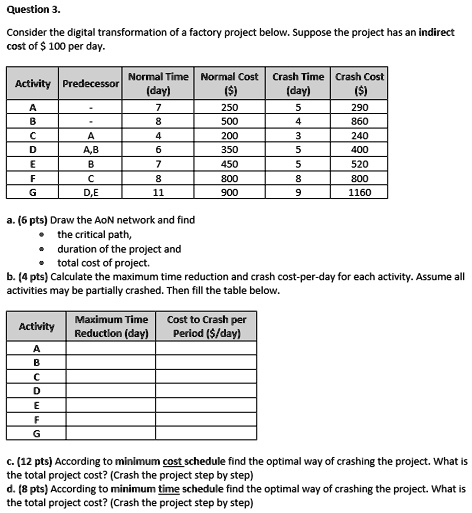 Question 3.

Consider the digital transformation of a factory project below. Suppose the project has an indirect cost of $ 100 per day.

| Activity | Predecessor | Normal Time (day) | Normal Cost ($) | Crash Time (day) | Crash Cost ($) |
|---|---|---|---|---|---|
| A | - | 7 | 250 | 5 | 290 |
| B | - | 8 | 500 | 4 | 860 |
| C | A | 4 | 200 | 3 | 240 |
| D | A,B | 6 | 350 | 5 | 400 |
| E | B | 7 | 450 | 5 | 520 |
| F | C | 8 | 800 | 8 | 800 |
| G | D,E | 11 | 900 | 9 | 1160 |

a. (6 pts) Draw the AoN network and find
• the critical path,
• duration of the project and
• total cost of project.
b. (4 pts) Calculate the maximum time reduction and crash cost-per-day for each activity. Assume all activities may be partially crashed. Then fill the table below.

| Activity | Maximum Time Reduction (day) | Cost to Crash per Period ($/day) |
|---|---|---|
| A | | |
| B | | |
| C | | |
| D | | |
| E | | |
| F | | |
| G | | |

c. (12 pts) According to minimum cost schedule find the optimal way of crashing the project. What is the total project cost? (Crash the project step by step)
d. (8 pts) According to minimum time schedule find the optimal way of crashing the project. What is the total project cost? (Crash the project step by step)